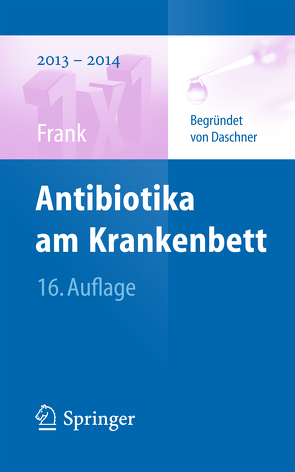 2013 – 2014

1x1

Frank

Begründet von Daschner

Antibiotika am Krankenbett

16. Auflage

Springer